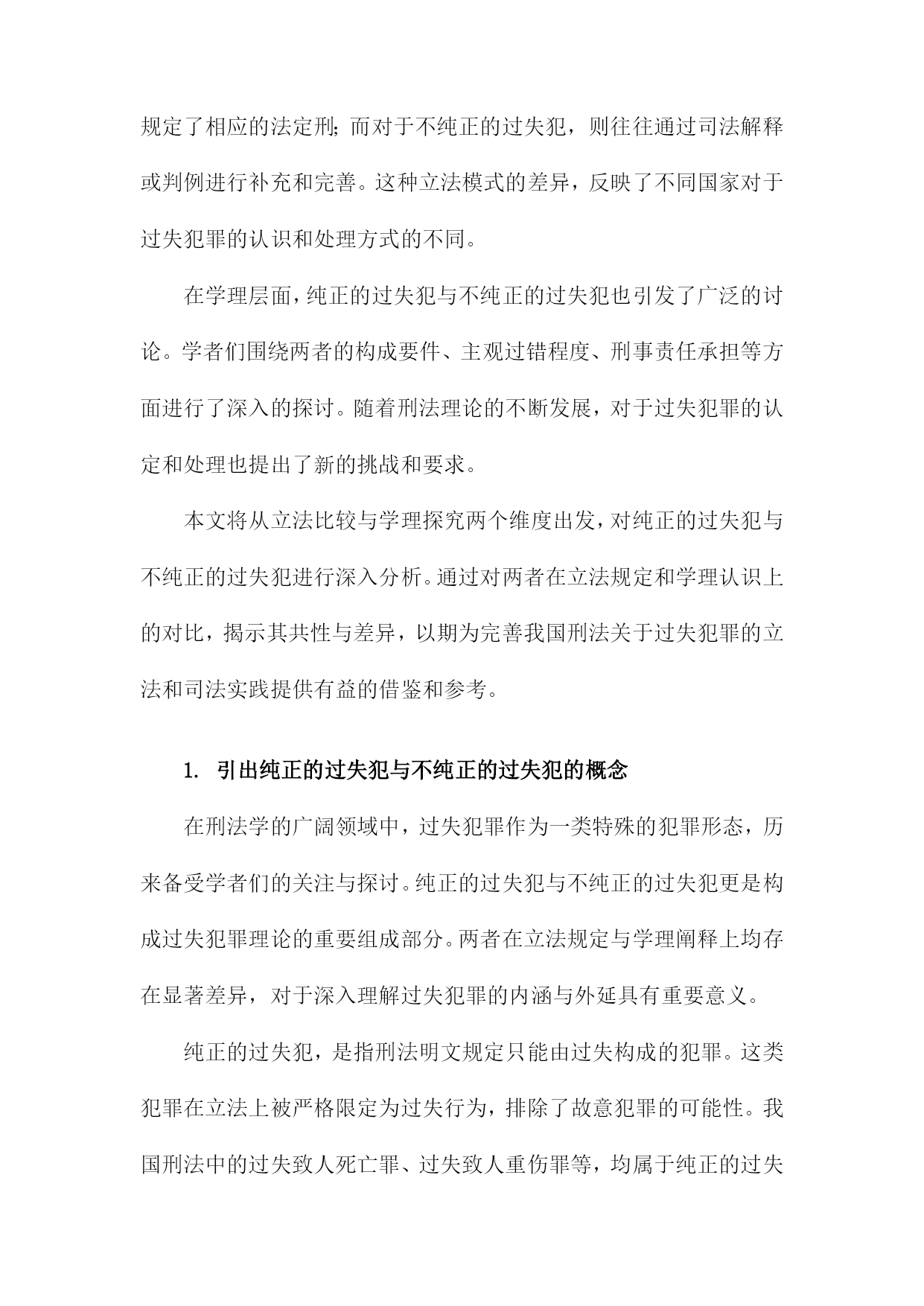 规定了相应的法定刑；而对于不纯正的过失犯，则往往通过司法解释或判例进行补充和完善。这种立法模式的差异，反映了不同国家对于过失犯罪的认识和处理方式的不同。

在学理层面，纯正的过失犯与不纯正的过失犯也引发了广泛的讨论。学者们围绕两者的构成要件、主观过错程度、刑事责任承担等方面进行了深入的探讨。随着刑法理论的不断发展，对于过失犯罪的认定和处理也提出了新的挑战和要求。

本文将从立法比较与学理探究两个维度出发，对纯正的过失犯与不纯正的过失犯进行深入分析。通过对两者在立法规定和学理认识上的对比，揭示其共性与差异，以期为完善我国刑法关于过失犯罪的立法和司法实践提供有益的借鉴和参考。

1. 引出纯正的过失犯与不纯正的过失犯的概念

在刑法学的广阔领域中，过失犯罪作为一类特殊的犯罪形态，历来备受学者们的关注与探讨。纯正的过失犯与不纯正的过失犯更是构成过失犯罪理论的重要组成部分。两者在立法规定与学理阐释上均存在显著差异，对于深入理解过失犯罪的内涵与外延具有重要意义。

纯正的过失犯，是指刑法明文规定只能由过失构成的犯罪。这类犯罪在立法上被严格限定为过失行为，排除了故意犯罪的可能性。我国刑法中的过失致人死亡罪、过失致人重伤罪等，均属于纯正的过失